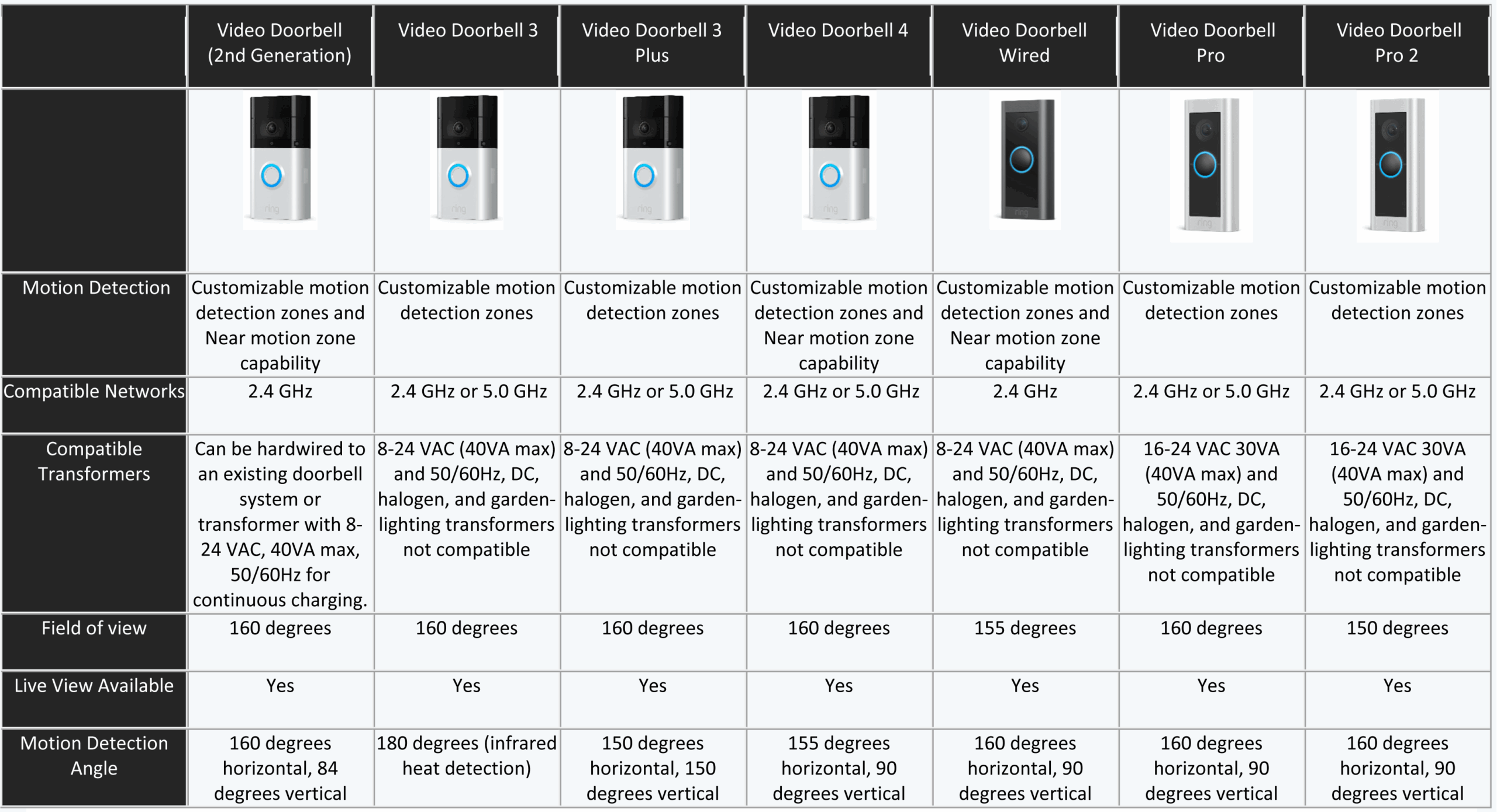 | | Video Doorbell (2nd Generation) | Video Doorbell 3 | Video Doorbell 3 Plus | Video Doorbell 4 | Video Doorbell Wired | Video Doorbell Pro | Video Doorbell Pro 2 |
|---|---|---|---|---|---|---|---|
| | | | | | | | |
| Motion Detection | Customizable motion detection zones and Near motion zone capability | Customizable motion detection zones | Customizable motion detection zones | Customizable motion detection zones and Near motion zone capability | Customizable motion detection zones and Near motion zone capability | Customizable motion detection zones | Customizable motion detection zones |
| Compatible Networks | 2.4 GHz | 2.4 GHz or 5.0 GHz | 2.4 GHz or 5.0 GHz | 2.4 GHz or 5.0 GHz | 2.4 GHz | 2.4 GHz or 5.0 GHz | 2.4 GHz or 5.0 GHz |
| Compatible Transformers | Can be hardwired to an existing doorbell system or transformer with 8-24 VAC, 40VA max, 50/60Hz for continuous charging. | 8-24 VAC (40VA max) and 50/60Hz, DC, halogen, and garden-lighting transformers not compatible | 8-24 VAC (40VA max) and 50/60Hz, DC, halogen, and garden-lighting transformers not compatible | 8-24 VAC (40VA max) and 50/60Hz, DC, halogen, and garden-lighting transformers not compatible | 8-24 VAC (40VA max) and 50/60Hz, DC, halogen, and garden-lighting transformers not compatible | 16-24 VAC 30VA (40VA max) and 50/60Hz, DC, halogen, and garden-lighting transformers not compatible | 16-24 VAC 30VA (40VA max) and 50/60Hz, DC, halogen, and garden-lighting transformers not compatible |
| Field of view | 160 degrees | 160 degrees | 160 degrees | 160 degrees | 155 degrees | 160 degrees | 150 degrees |
| Live View Available | Yes | Yes | Yes | Yes | Yes | Yes | Yes |
| Motion Detection Angle | 160 degrees horizontal, 84 degrees vertical | 180 degrees (infrared heat detection) | 150 degrees horizontal, 150 degrees vertical | 155 degrees horizontal, 90 degrees vertical | 160 degrees horizontal, 90 degrees vertical | 160 degrees horizontal, 90 degrees vertical | 160 degrees horizontal, 90 degrees vertical |